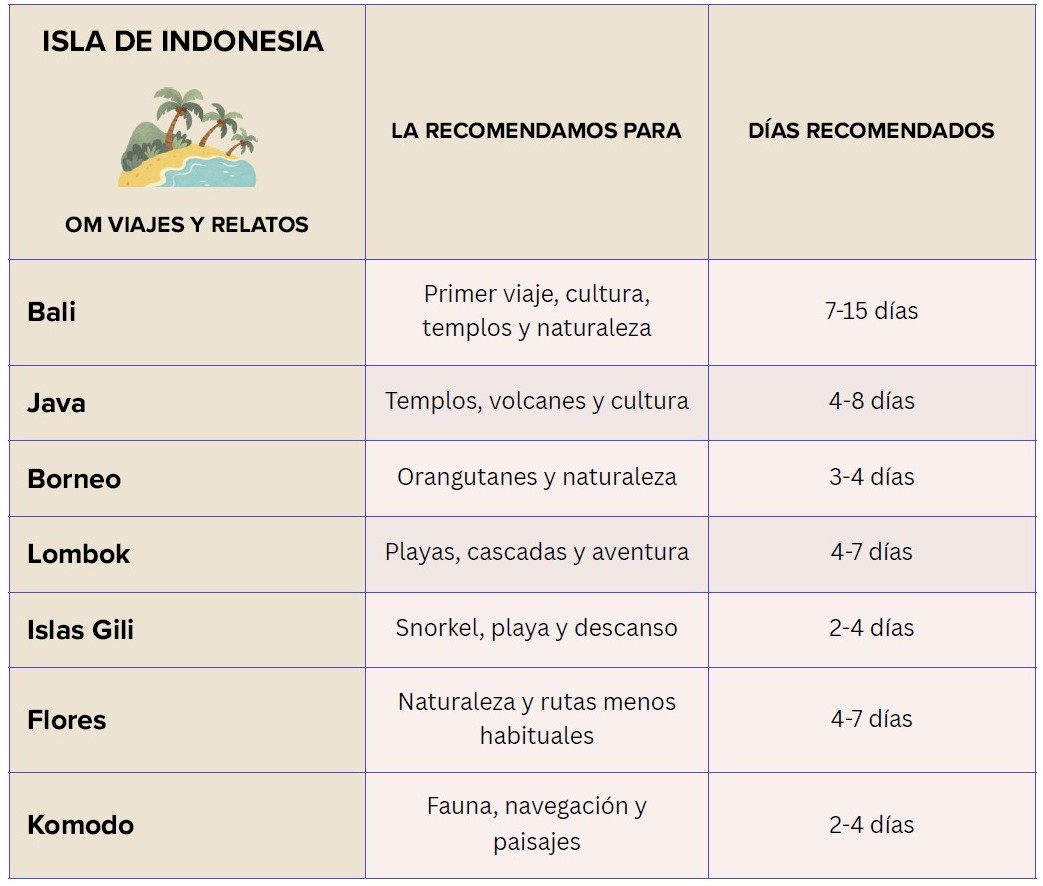 | ISLA DE INDONESIA OM VIAJES Y RELATOS | LA RECOMENDAMOS PARA | DÍAS RECOMENDADOS |
|---|---|---|
| Bali | Primer viaje, cultura, templos y naturaleza | 7-15 días |
| Java | Templos, volcanes y cultura | 4-8 días |
| Borneo | Orangutanes y naturaleza | 3-4 días |
| Lombok | Playas, cascadas y aventura | 4-7 días |
| Islas Gili | Snorkel, playa y descanso | 2-4 días |
| Flores | Naturaleza y rutas menos habituales | 4-7 días |
| Komodo | Fauna, navegación y paisajes | 2-4 días |